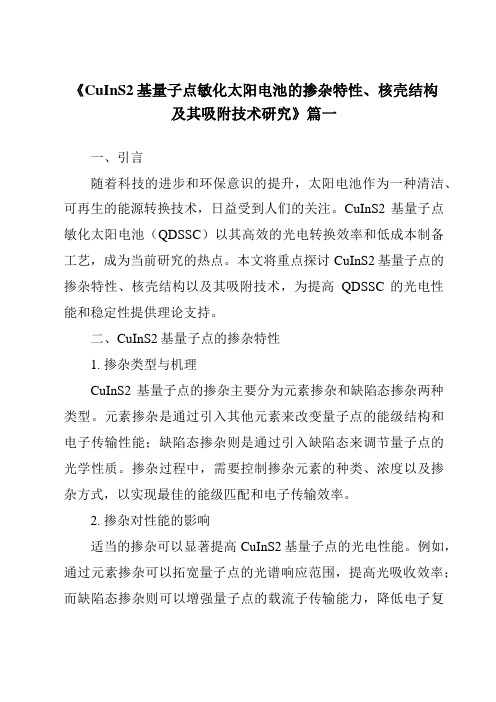 《CuInS2 基量子点敏化太阳电池的掺杂特性、核壳结构及其吸附技术研究》篇一

一、引言

随着科技的进步和环保意识的提升，太阳电池作为一种清洁、可再生的能源转换技术，日益受到人们的关注。CuInS2 基量子点敏化太阳电池（QDSSC）以其高效的光电转换效率和低成本制备工艺，成为当前研究的热点。本文将重点探讨 CuInS2 基量子点的掺杂特性、核壳结构以及其吸附技术，为提高 QDSSC 的光电性能和稳定性提供理论支持。

二、CuInS2 基量子点的掺杂特性

1. 掺杂类型与机理

CuInS2 基量子点的掺杂主要分为元素掺杂和缺陷态掺杂两种类型。元素掺杂是通过引入其他元素来改变量子点的能级结构和电子传输性能；缺陷态掺杂则是通过引入缺陷态来调节量子点的光学性质。掺杂过程中，需要控制掺杂元素的种类、浓度以及掺杂方式，以实现最佳的能级匹配和电子传输效率。

2. 掺杂对性能的影响

适当的掺杂可以显著提高 CuInS2 基量子点的光电性能。例如，通过元素掺杂可以拓宽量子点的光谱响应范围，提高光吸收效率；而缺陷态掺杂则可以增强量子点的载流子传输能力，降低电子复